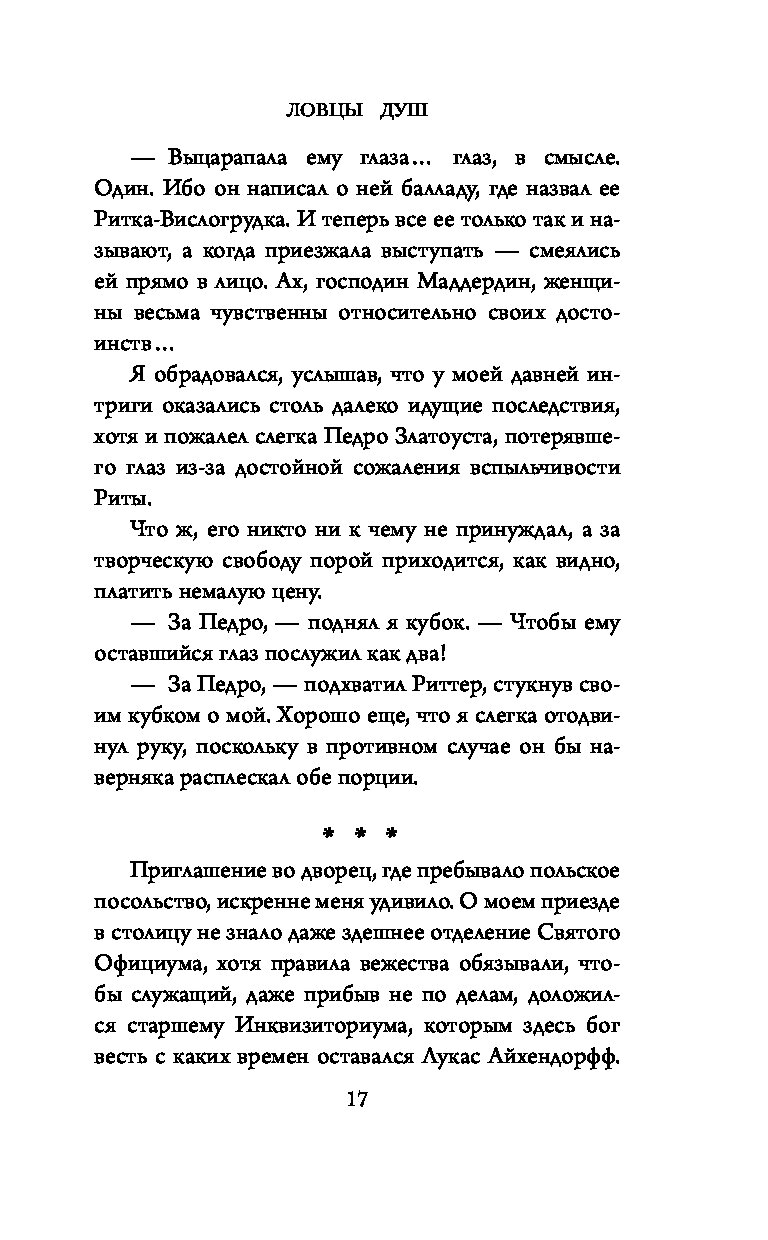 ЛОВЦЫ ДУШ

— Выцарапала ему глаза... глаз, в смысле. Один. Ибо он написал о ней балладу, где назвал ее Ритка-Вислогрудка. И теперь все ее только так и называют, а когда приезжала выступать — смеялись ей прямо в лицо. Ах, господин Маддердин, женщины весьма чувственны относительно своих достоинств...

Я обрадовался, услышав, что у моей давней интриги оказались столь далеко идущие последствия, хотя и пожалел слегка Педро Златоуста, потерявшего глаз из-за достойной сожаления вспыльчивости Риты.

Что ж, его никто ни к чему не принуждал, а за творческую свободу порой приходится, как видно, платить немалую цену.

— За Педро, — поднял я кубок. — Чтобы ему оставшийся глаз послужил как два!

— За Педро, — подхватил Риттер, стукнув своим кубком о мой. Хорошо еще, что я слегка отодвинул руку, поскольку в противном случае он бы наверняка расплескал обе порции.

* * *

Приглашение во дворец, где пребывало польское посольство, искренне меня удивило. О моем приезде в столицу не знало даже здешнее отделение Святого Официума, хотя правила вежества обязывали, чтобы служащий, даже прибыв не по делам, доложился старшему Инквизиториума, которым здесь бог весть с каких времен оставался Лукас Айхендорфф.

17